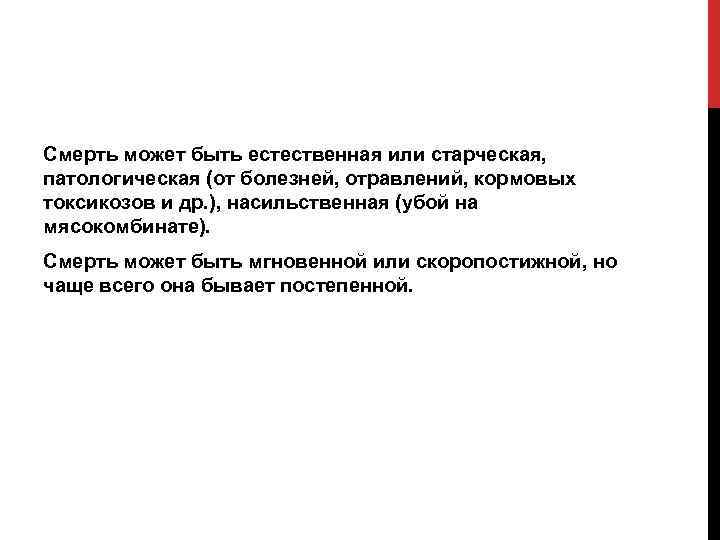 Смерть может быть естественная или старческая, патологическая (от болезней, отравлений, кормовых токсикозов и др.), насильственная (убой на мясокомбинате).

Смерть может быть мгновенной или скоропостижной, но чаще всего она бывает постепенной.